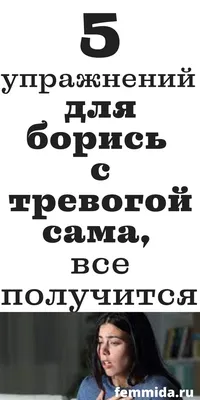 5
упражнений
для
борись
с
тревогой
сама,
все
получится

femmida.ru